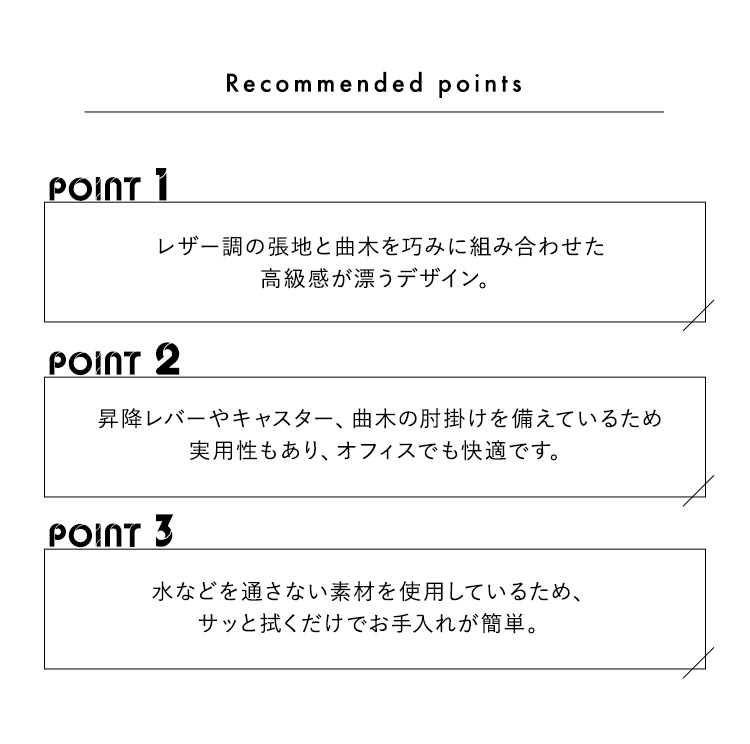 Recommended points

POINT 1

レザー調の張地と曲木を巧みに組み合わせた
高級感が漂うデザイン。

POINT 2

昇降レバーやキャスター、曲木の肘掛けを備えているため
実用性もあり、オフィスでも快適です。

POINT 3

水などを通さない素材を使用しているため、
サッと拭くだけでお手入れが簡単。